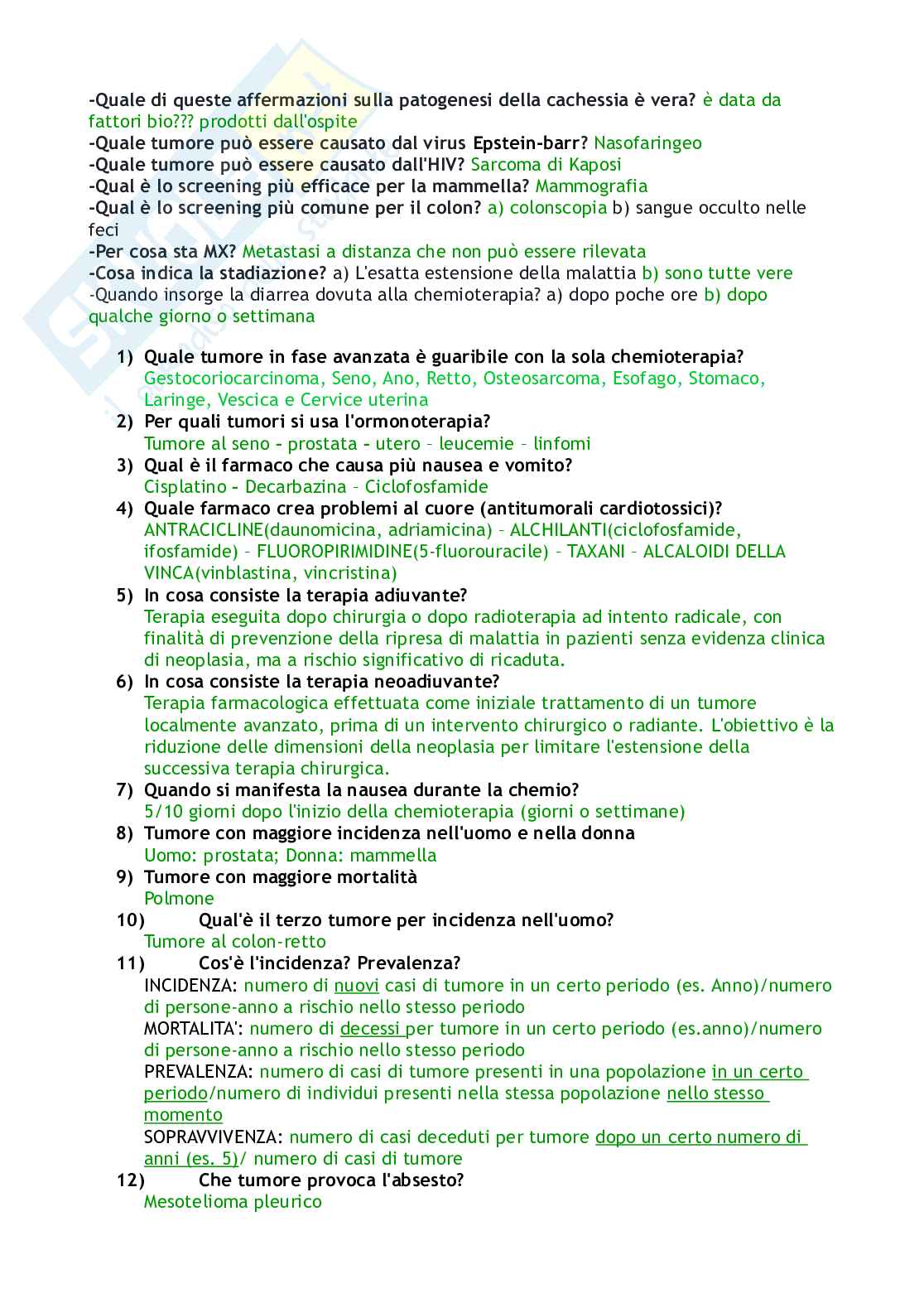 -Quale di queste affermazioni sulla patogenesi della cachessia è vera? è data da fattori bio??? prodotti dall'ospite
-Quale tumore può essere causato dal virus Epstein-barr? Nasofaringeo
-Quale tumore può essere causato dall'HIV? Sarcoma di Kaposi
-Qual è lo screening più efficace per la mammella? Mammografia
-Qual è lo screening più comune per il colon? a) colonscopia b) sangue occulto nelle feci
-Per cosa sta MX? Metastasi a distanza che non può essere rilevata
-Cosa indica la stadiazione? a) L'esatta estensione della malattia b) sono tutte vere
-Quando insorge la diarrea dovuta alla chemioterapia? a) dopo poche ore b) dopo qualche giorno o settimana

1) Quale tumore in fase avanzata è guaribile con la sola chemioterapia?
Gestocoriocarcinoma, Seno, Ano, Retto, Osteosarcoma, Esofago, Stomaco, Laringe, Vescica e Cervice uterina
2) Per quali tumori si usa l'ormonoterapia?
Tumore al seno - prostata - utero – leucemie – linfomi
3) Qual è il farmaco che causa più nausea e vomito?
Cisplatino - Decarbazina – Ciclofosfamide
4) Quale farmaco crea problemi al cuore (antitumorali cardiotossici)?
ANTRACICLINE(daunomicina, adriamicina) – ALCHILANTI(ciclofosfamide, ifosfamide) – FLUOROPIRIMIDINE(5-fluorouracile) – TAXANI – ALCALOIDI DELLA VINCA(vinblastina, vincristina)
5) In cosa consiste la terapia adiuvante?
Terapia eseguita dopo chirurgia o dopo radioterapia ad intento radicale, con finalità di prevenzione della ripresa di malattia in pazienti senza evidenza clinica di neoplasia, ma a rischio significativo di ricaduta.
6) In cosa consiste la terapia neoadiuvante?
Terapia farmacologica effettuata come iniziale trattamento di un tumore localmente avanzato, prima di un intervento chirurgico o radiante. L'obiettivo è la riduzione delle dimensioni della neoplasia per limitare l'estensione della successiva terapia chirurgica.
7) Quando si manifesta la nausea durante la chemio?
5/10 giorni dopo l'inizio della chemioterapia (giorni o settimane)
8) Tumore con maggiore incidenza nell'uomo e nella donna
Uomo: prostata; Donna: mammella
9) Tumore con maggiore mortalità
Polmone
10) Qual'è il terzo tumore per incidenza nell'uomo?
Tumore al colon-retto
11) Cos'è l'incidenza? Prevalenza?
INCIDENZA: numero di nuovi casi di tumore in un certo periodo (es. Anno)/numero di persone-anno a rischio nello stesso periodo
MORTALITA': numero di decessi per tumore in un certo periodo (es.anno)/numero di persone-anno a rischio nello stesso periodo
PREVALENZA: numero di casi di tumore presenti in una popolazione in un certo periodo/numero di individui presenti nella stessa popolazione nello stesso momento
SOPRAVVIVENZA: numero di casi deceduti per tumore dopo un certo numero di anni (es. 5)/ numero di casi di tumore
12) Che tumore provoca l'absesto?
Mesotelioma pleurico